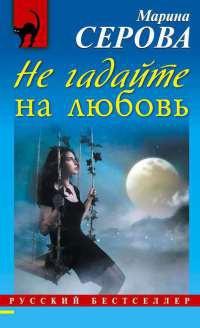 Марина
СЕРОВА

Не гадайте на любовь

РУССКИЙ БЕСТСЕЛЛЕР